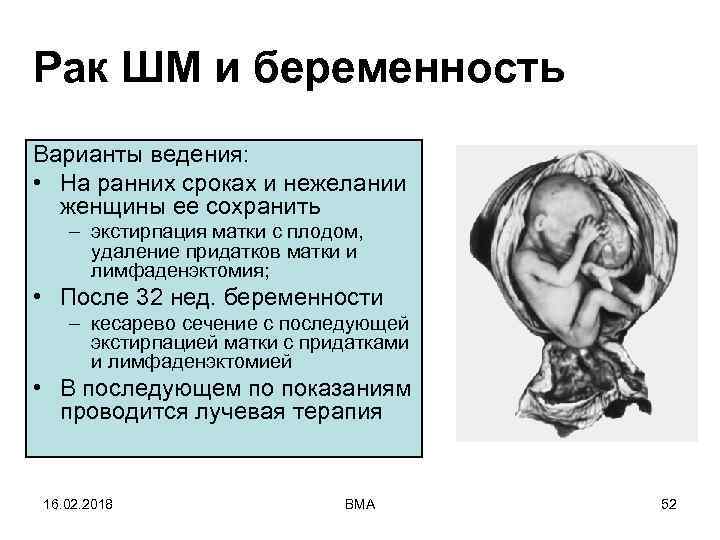 Рак ШМ и беременность

Варианты ведения:

• На ранних сроках и нежелании женщины ее сохранить
  – экстирпация матки с плодом, удаление придатков матки и лимфаденэктомия;
• После 32 нед. беременности
  – кесарево сечение с последующей экстирпацией матки с придатками и лимфаденэктомией
• В последующем по показаниям проводится лучевая терапия

16.02.2018

ВМА

52